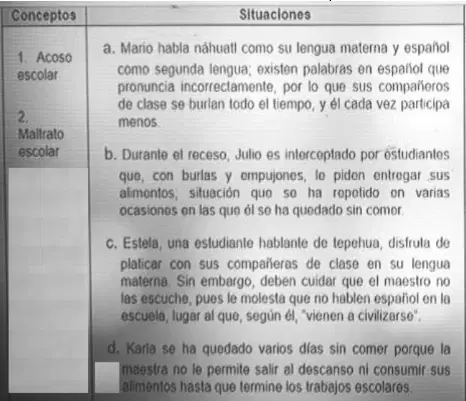 | Conceptos | Situaciones |
|---|---|
| 1. Acoso escolar<br><br>2. Maltrato escolar | a. Mario habla náhuatl como su lengua materna y español como segunda lengua; existen palabras en español que pronuncia incorrectamente, por lo que sus compañeros de clase se burlan todo el tiempo, y él cada vez participa menos.<br><br>b. Durante el receso, Julio es interceptado por estudiantes que, con burlas y empujones, le piden entregar sus alimentos, situación que se ha repetido en varias ocasiones en las que él se ha quedado sin comer.<br><br>c. Estela, una estudiante hablante de tepehua, disfruta de platicar con sus compañeras de clase en su lengua materna. Sin embargo, deben cuidar que el maestro no las escuche, pues le molesta que no hablen español en la escuela, lugar al que, según él, "vienen a civilizarse".<br><br>d. Karla se ha quedado varios días sin comer porque la maestra no le permite salir al descanso ni consumir sus alimentos hasta que termine los trabajos escolares. |